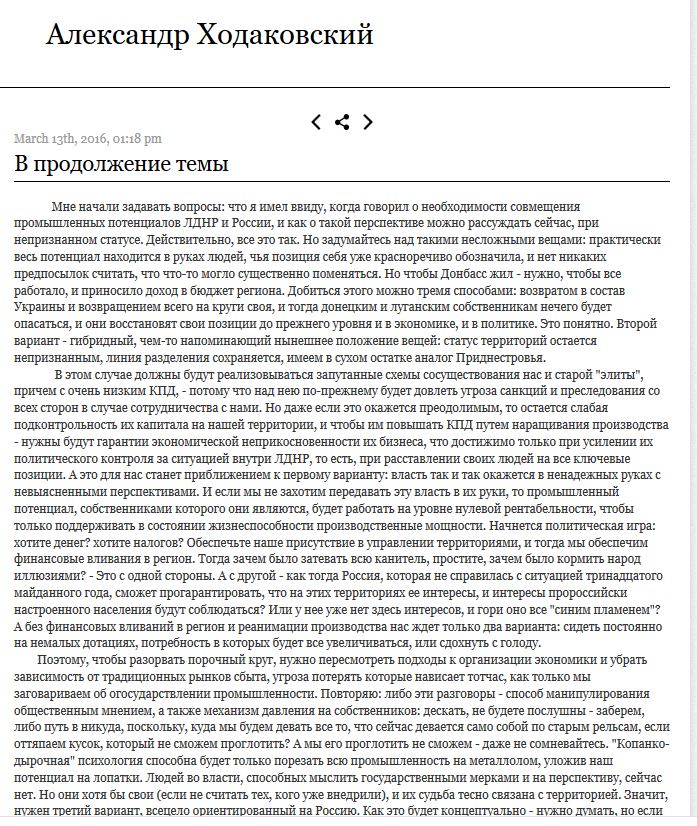 Александр Ходаковский

March 13th, 2016, 01:18 pm

В продолжение темы

Мне начали задавать вопросы: что я имел ввиду, когда говорил о необходимости совмещения промышленных потенциалов ЛДНР и России, и как о такой перспективе можно рассуждать сейчас, при непризнанном статусе. Действительно, все это так. Но задумайтесь над такими несложными вещами: практически весь потенциал находится в руках людей, чья позиция себя уже красноречиво обозначила, и нет никаких предпосылок считать, что что-то могло существенно поменяться. Но чтобы Донбасс жил - нужно, чтобы все работало, и приносило доход в бюджет региона. Добиться этого можно тремя способами: возвратом в состав Украины и возвращением всего на круги своя, и тогда донецким и луганским собственникам нечего будет опасаться, и они восстановят свои позиции до прежнего уровня и в экономике, и в политике. Это понятно. Второй вариант - гибридный, чем-то напоминающий нынешнее положение вещей: статус территорий остается непризнанным, линия разделения сохраняется, имеем в сухом остатке аналог Приднестровья.

В этом случае должны будут реализовываться запутанные схемы сосуществования нас и старой "элиты", причем с очень низким КПД, - потому что над нею по-прежнему будет довлеть угроза санкций и преследования со всех сторон в случае сотрудничества с нами. Но даже если это окажется преодолимым, то остается слабая подконтрольность их капитала на нашей территории, и чтобы им повышать КПД путем наращивания производства - нужны будут гарантии экономической неприкосновенности их бизнеса, что достижимо только при усилении их политического контроля за ситуацией внутри ЛДНР, то есть, при расставлении своих людей на все ключевые позиции. А это для нас станет приближением к первому варианту: власть так и так окажется в ненадежных руках с невыясненными перспективами. И если мы не захотим передавать эту власть в их руки, то промышленный потенциал, собственниками которого они являются, будет работать на уровне нулевой рентабельности, чтобы только поддерживать в состоянии жизнеспособности производственные мощности. Начнется политическая игра: хотите денег? хотите налогов? Обеспечьте наше присутствие в управлении территориями, и тогда мы обеспечим финансовые вливания в регион. Тогда зачем было затевать всю канитель, простите, зачем было кормить народ иллюзиями? - Это с одной стороны. А с другой - как тогда Россия, которая не справилась с ситуацией тринадцатого майданного года, сможет прогарантировать, что на этих территориях ее интересы, и интересы пророссийски настроенного населения будут соблюдаться? Или у нее уже нет здесь интересов, и гори оно все "синим пламенем"? А без финансовых вливаний в регион и реанимации производства нас ждет только два варианта: сидеть постоянно на немалых дотациях, потребность в которых будет все увеличиваться, или сдохнуть с голоду.

Поэтому, чтобы разорвать порочный круг, нужно пересмотреть подходы к организации экономики и убрать зависимость от традиционных рынков сбыта, угроза потерять которые нависает тотчас, как только мы заговариваем об огосударствлении промышленности. Повторяю: либо эти разговоры - способ манипулирования общественным мнением, а также механизм давления на собственников: дескать, не будете послушны - заберем, либо путь в никуда, поскольку, куда мы будем девать все то, что сейчас девается само собой по старым рельсам, если оттяпаем кусок, который не сможем проглотить? А мы его проглотить не сможем - даже не сомневайтесь. "Копанко-дырочная" психология способна будет только порезать всю промышленность на металлолом, уложив наш потенциал на лопатки. Людей во власти, способных мыслить государственными мерками и на перспективу, сейчас нет. Но они хотя бы свои (если не считать тех, кого уже внедрили), и их судьба тесно связана с территорией. Значит, нужен третий вариант, всецело ориентированный на Россию. Как это будет концептуально - нужно думать, но если